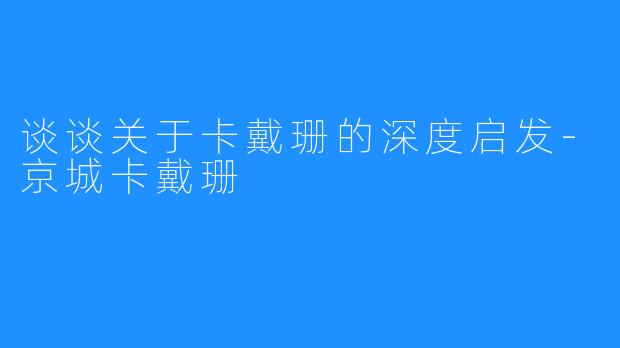 谈谈关于卡戴珊的深度启发-京城卡戴珊